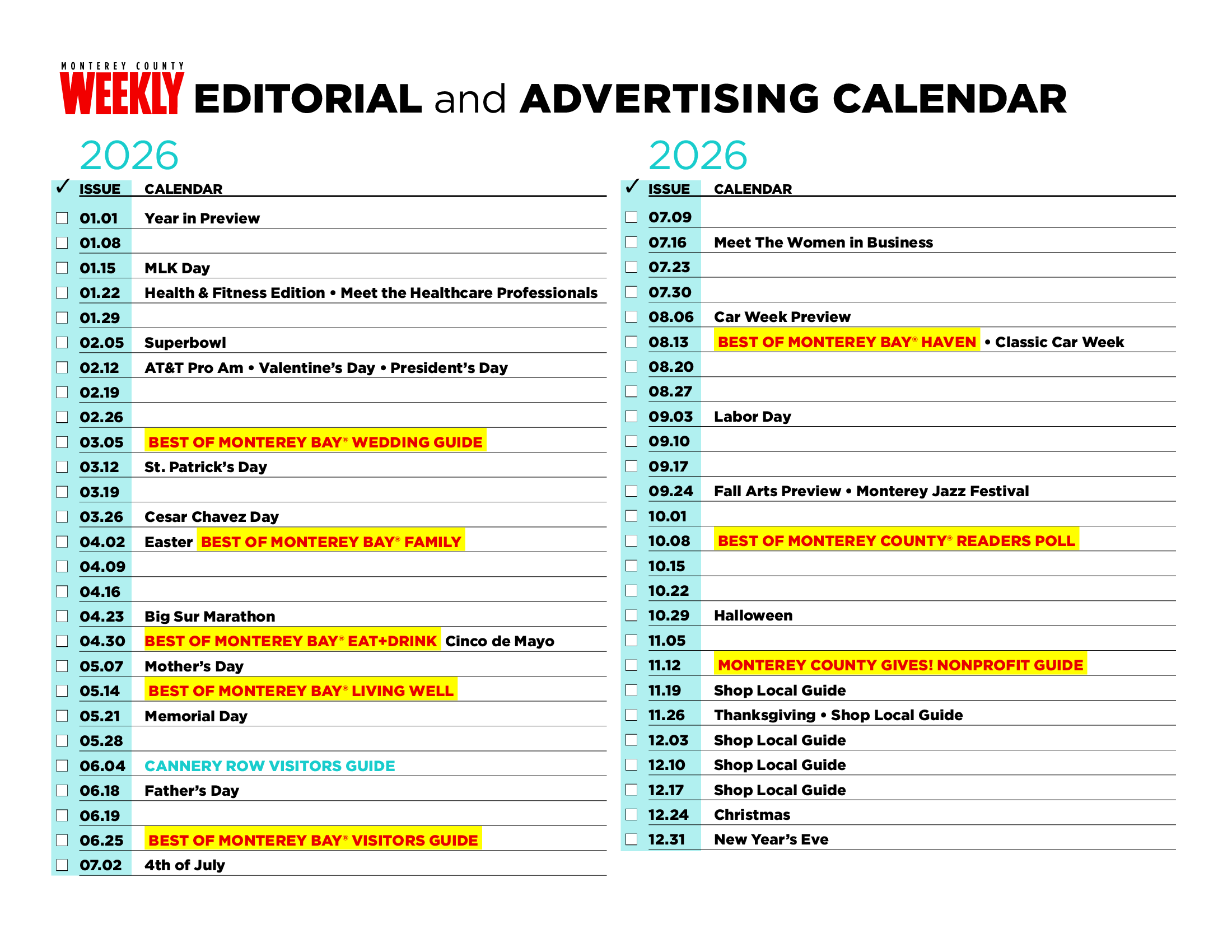 MONTEREY COUNTY
WEEKLY EDITORIAL and ADVERTISING CALENDAR

2026

| ✓ | ISSUE | CALENDAR |
|---|---|---|
| ☐ | 01.01 | Year in Preview |
| ☐ | 01.08 | |
| ☐ | 01.15 | MLK Day |
| ☐ | 01.22 | Health & Fitness Edition • Meet the Healthcare Professionals |
| ☐ | 01.29 | |
| ☐ | 02.05 | Superbowl |
| ☐ | 02.12 | AT&T Pro Am • Valentine's Day • President's Day |
| ☐ | 02.19 | |
| ☐ | 02.26 | |
| ☐ | 03.05 | BEST OF MONTEREY BAY® WEDDING GUIDE |
| ☐ | 03.12 | St. Patrick's Day |
| ☐ | 03.19 | |
| ☐ | 03.26 | Cesar Chavez Day |
| ☐ | 04.02 | Easter BEST OF MONTEREY BAY® FAMILY |
| ☐ | 04.09 | |
| ☐ | 04.16 | |
| ☐ | 04.23 | Big Sur Marathon |
| ☐ | 04.30 | BEST OF MONTEREY BAY® EAT+DRINK Cinco de Mayo |
| ☐ | 05.07 | Mother's Day |
| ☐ | 05.14 | BEST OF MONTEREY BAY® LIVING WELL |
| ☐ | 05.21 | Memorial Day |
| ☐ | 05.28 | |
| ☐ | 06.04 | CANNERY ROW VISITORS GUIDE |
| ☐ | 06.18 | Father's Day |
| ☐ | 06.19 | |
| ☐ | 06.25 | BEST OF MONTEREY BAY® VISITORS GUIDE |
| ☐ | 07.02 | 4th of July |

2026

| ✓ | ISSUE | CALENDAR |
|---|---|---|
| ☐ | 07.09 | |
| ☐ | 07.16 | Meet The Women in Business |
| ☐ | 07.23 | |
| ☐ | 07.30 | |
| ☐ | 08.06 | Car Week Preview |
| ☐ | 08.13 | BEST OF MONTEREY BAY® HAVEN • Classic Car Week |
| ☐ | 08.20 | |
| ☐ | 08.27 | |
| ☐ | 09.03 | Labor Day |
| ☐ | 09.10 | |
| ☐ | 09.17 | |
| ☐ | 09.24 | Fall Arts Preview • Monterey Jazz Festival |
| ☐ | 10.01 | |
| ☐ | 10.08 | BEST OF MONTEREY COUNTY® READERS POLL |
| ☐ | 10.15 | |
| ☐ | 10.22 | |
| ☐ | 10.29 | Halloween |
| ☐ | 11.05 | |
| ☐ | 11.12 | MONTEREY COUNTY GIVES! NONPROFIT GUIDE |
| ☐ | 11.19 | Shop Local Guide |
| ☐ | 11.26 | Thanksgiving • Shop Local Guide |
| ☐ | 12.03 | Shop Local Guide |
| ☐ | 12.10 | Shop Local Guide |
| ☐ | 12.17 | Shop Local Guide |
| ☐ | 12.24 | Christmas |
| ☐ | 12.31 | New Year's Eve |